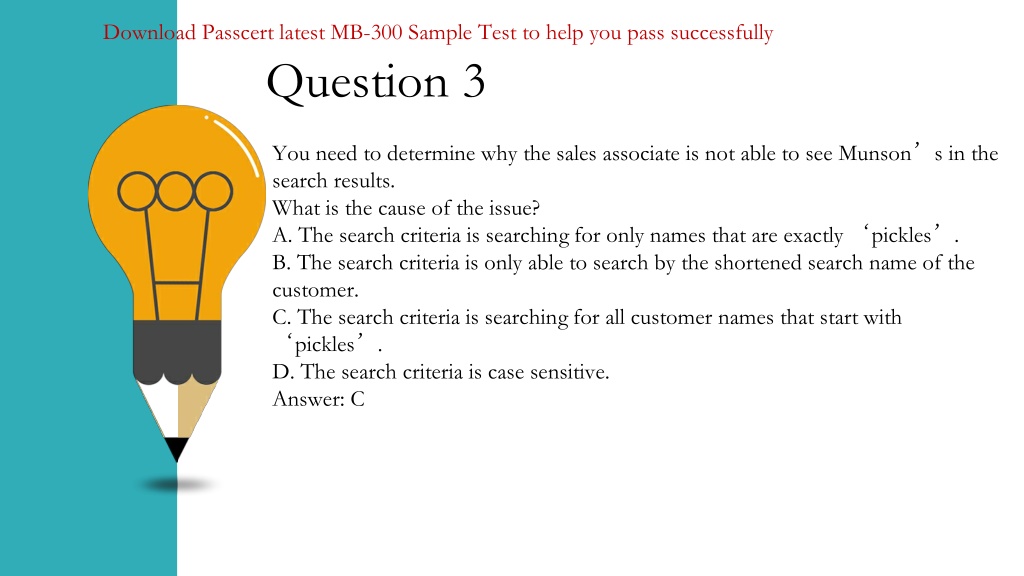 Download Passcert latest MB-300 Sample Test to help you pass successfully

Question 3

You need to determine why the sales associate is not able to see Munson’s in the search results.
What is the cause of the issue?
A. The search criteria is searching for only names that are exactly ‘pickles’.
B. The search criteria is only able to search by the shortened search name of the customer.
C. The search criteria is searching for all customer names that start with ‘pickles’.
D. The search criteria is case sensitive.
Answer: C